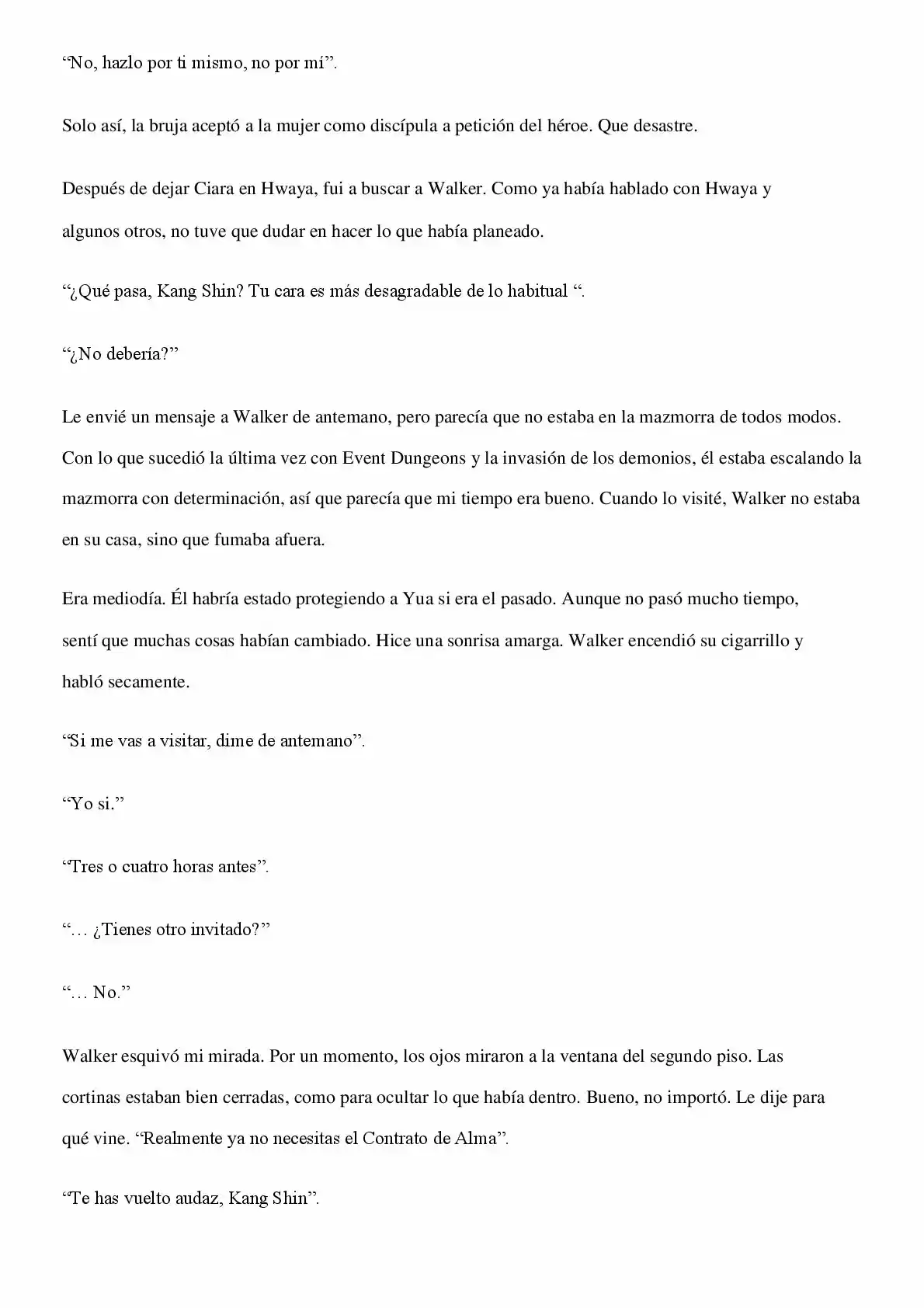 "No, hazlo por ti mismo, no por mí".

Solo así, la bruja aceptó a la mujer como discípula a petición del héroe. Que desastre.

Después de dejar Ciara en Hwaya, fui a buscar a Walker. Como ya había hablado con Hwaya y algunos otros, no tuve que dudar en hacer lo que había planeado.

"¿Qué pasa, Kang Shin? Tu cara es más desagradable de lo habitual ".

"¿No debería?"

Le envié un mensaje a Walker de antemano, pero parecía que no estaba en la mazmorra de todos modos. Con lo que sucedió la última vez con Event Dungeons y la invasión de los demonios, él estaba escalando la mazmorra con determinación, así que parecía que mi tiempo era bueno. Cuando lo visité, Walker no estaba en su casa, sino que fumaba afuera.

Era mediodía. Él habría estado protegiendo a Yua si era el pasado. Aunque no pasó mucho tiempo, sentí que muchas cosas habían cambiado. Hice una sonrisa amarga. Walker encendió su cigarrillo y habló secamente.

"Si me vas a visitar, dime de antemano".

"Yo si."

"Tres o cuatro horas antes".

"… ¿Tienes otro invitado?"

"… No."

Walker esquivó mi mirada. Por un momento, los ojos miraron a la ventana del segundo piso. Las cortinas estaban bien cerradas, como para ocultar lo que había dentro. Bueno, no importó. Le dije para qué vine. "Realmente ya no necesitas el Contrato de Alma".

"Te has vuelto audaz, Kang Shin".